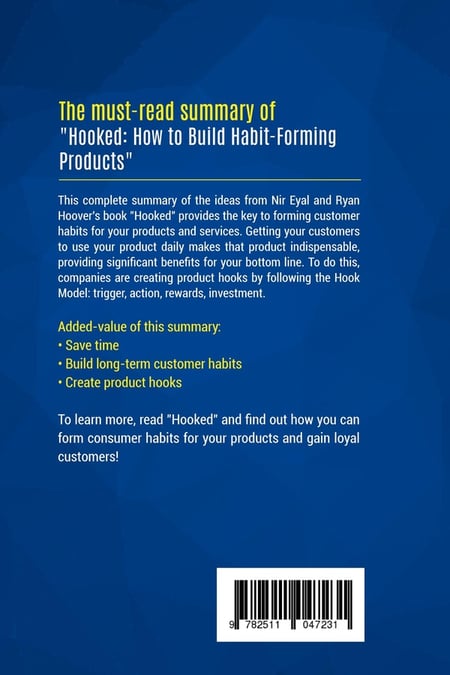 The must-read summary of
"Hooked: How to Build Habit-Forming Products"

This complete summary of the ideas from Nir Eyal and Ryan Hoover's book "Hooked" provides the key to forming customer habits for your products and services. Getting your customers to use your product daily makes that product indispensable, providing significant benefits for your bottom line. To do this, companies are creating product hooks by following the Hook Model: trigger, action, rewards, investment.

Added-value of this summary:
• Save time
• Build long-term customer habits
• Create product hooks

To learn more, read "Hooked" and find out how you can form consumer habits for your products and gain loyal customers!

9 782511 047231